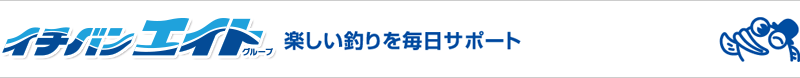 イチバンエイト グループ 楽しい釣りを毎日サポート